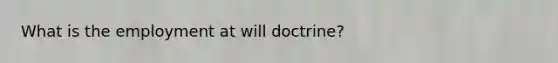 What is the employment at will doctrine?